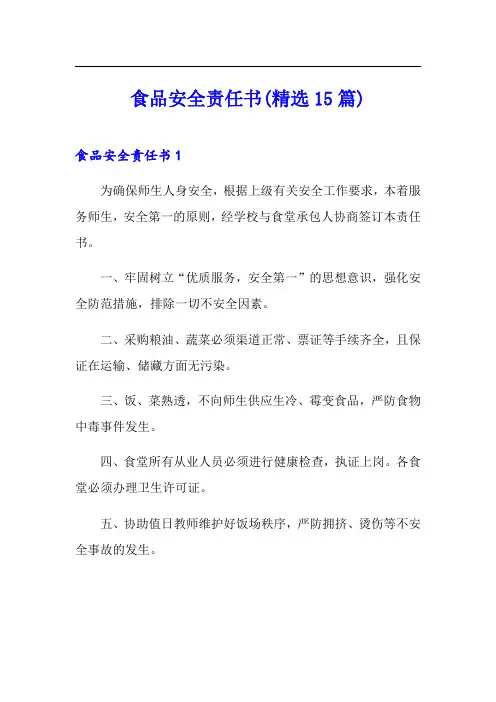 食品安全责任书(精选15篇)

食品安全责任书1

为确保师生人身安全，根据上级有关安全工作要求，本着服务师生，安全第一的原则，经学校与食堂承包人协商签订本责任书。

一、牢固树立“优质服务，安全第一”的思想意识，强化安全防范措施，排除一切不安全因素。

二、采购粮油、蔬菜必须渠道正常、票证等手续齐全，且保证在运输、储藏方面无污染。

三、饭、菜熟透，不向师生供应生冷、霉变食品，严防食物中毒事件发生。

四、食堂所有从业人员必须进行健康检查，执证上岗。各食堂必须办理卫生许可证。

五、协助值日教师维护好饭场秩序，严防拥挤、烫伤等不安全事故的发生。